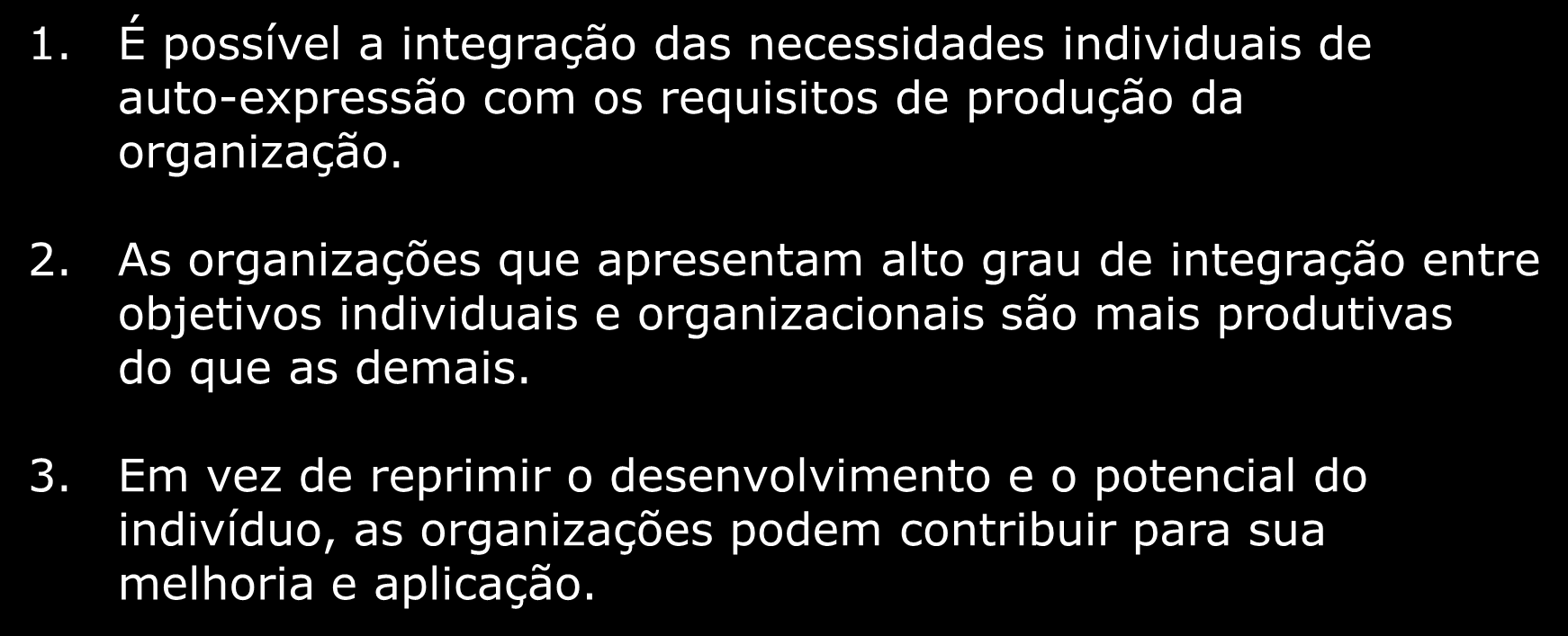 1. É possível a integração das necessidades individuais de auto-expressão com os requisitos de produção da organização.

2. As organizações que apresentam alto grau de integração entre objetivos individuais e organizacionais são mais produtivas do que as demais.

3. Em vez de reprimir o desenvolvimento e o potencial do indivíduo, as organizações podem contribuir para sua melhoria e aplicação.